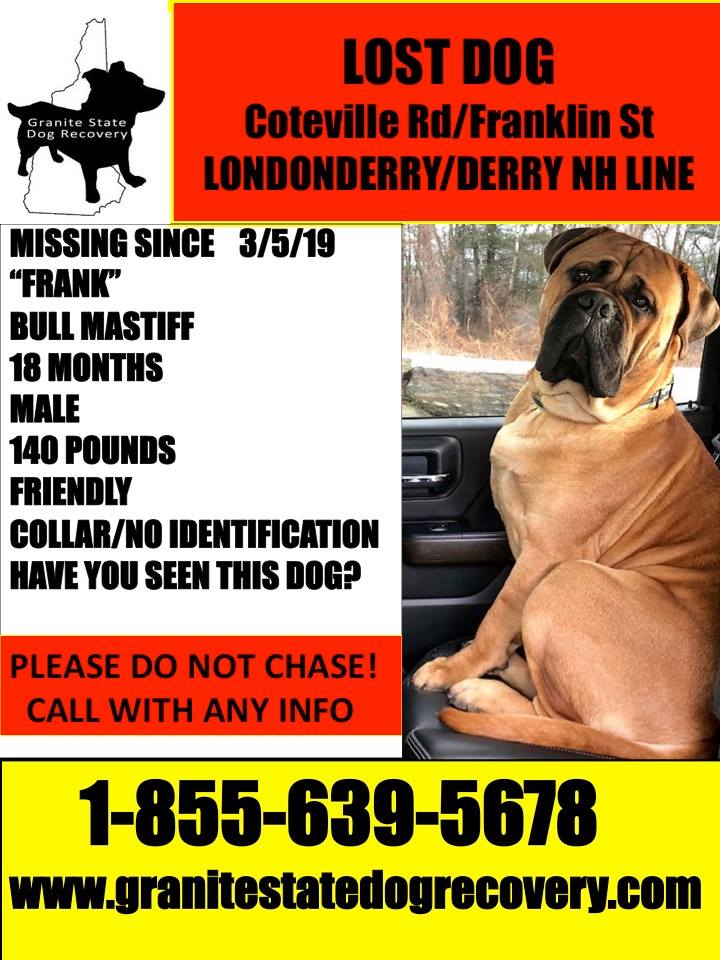 Granite State Dog Recovery

LOST DOG
Coteville Rd/Franklin St
LONDONDERRY/DERRY NH LINE

MISSING SINCE 3/5/19
"FRANK"
BULL MASTIFF
18 MONTHS
MALE
140 POUNDS
FRIENDLY
COLLAR/NO IDENTIFICATION
HAVE YOU SEEN THIS DOG?

PLEASE DO NOT CHASE!
CALL WITH ANY INFO

1-855-639-5678
www.granitestatedogrecovery.com